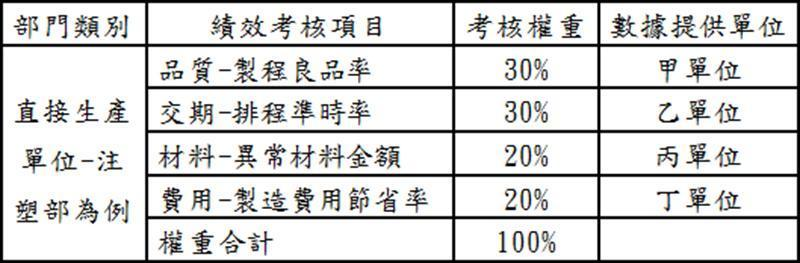 | 部門類別 | 績效考核項目 | 考核權重 | 數據提供單位 |
|---|---|---|---|
| 直接生產單位-注塑部為例 | 品質-製程良品率 | 30% | 甲單位 |
| | 交期-排程準時率 | 30% | 乙單位 |
| | 材料-異常材料金額 | 20% | 丙單位 |
| | 費用-製造費用節省率 | 20% | 丁單位 |
| | 權重合計 | 100% | |